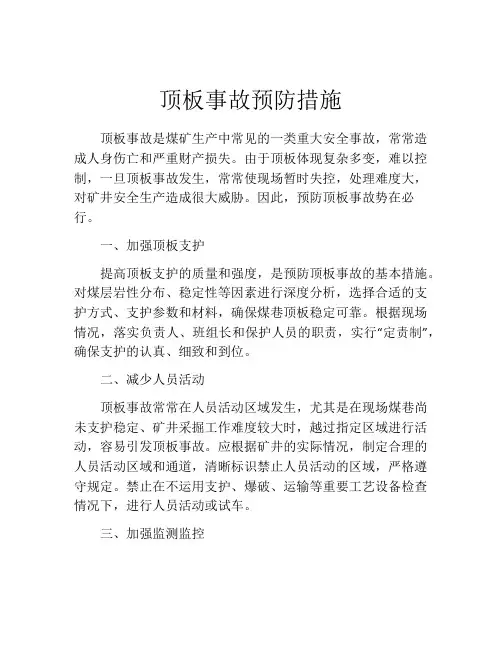 顶板事故预防措施

顶板事故是煤矿生产中常见的一类重大安全事故，常常造成人身伤亡和严重财产损失。由于顶板体现复杂多变，难以控制，一旦顶板事故发生，常常使现场暂时失控，处理难度大，对矿井安全生产造成很大威胁。因此，预防顶板事故势在必行。

一、加强顶板支护

提高顶板支护的质量和强度，是预防顶板事故的基本措施。对煤层岩性分布、稳定性等因素进行深度分析，选择合适的支护方式、支护参数和材料，确保煤巷顶板稳定可靠。根据现场情况，落实负责人、班组长和保护人员的职责，实行“定责制”，确保支护的认真、细致和到位。

二、减少人员活动

顶板事故常常在人员活动区域发生，尤其是在现场煤巷尚未支护稳定、矿井采掘工作难度较大时，越过指定区域进行活动，容易引发顶板事故。应根据矿井的实际情况，制定合理的人员活动区域和通道，清晰标识禁止人员活动的区域，严格遵守规定。禁止在不运用支护、爆破、运输等重要工艺设备检查情况下，进行人员活动或试车。

三、加强监测监控